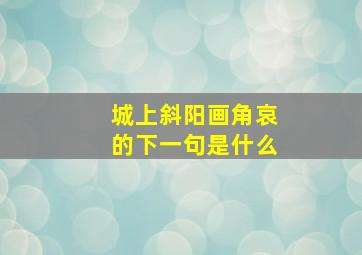 城上斜阳画角哀
的下一句是什么